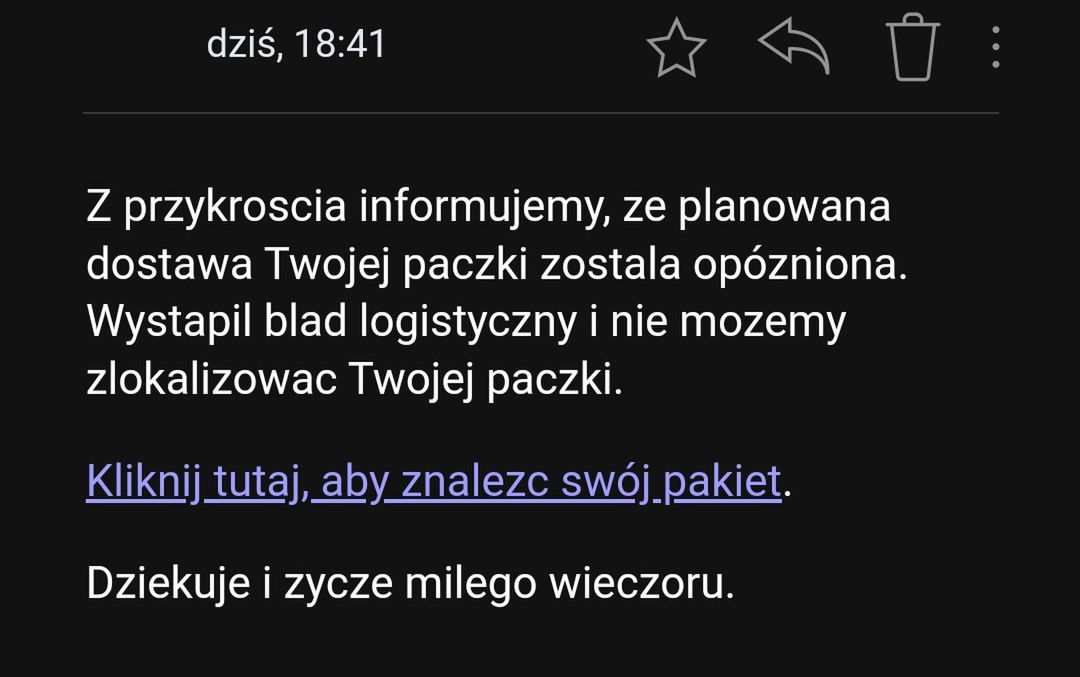 dziś, 18:41

Z przykroscia informujemy, ze planowana dostawa Twojej paczki zostala opózniona. Wystapil blad logistyczny i nie mozemy zlokalizowac Twojej paczki.

Kliknij tutaj, aby znalezc swój pakiet.

Dziekuje i zycze milego wieczoru.